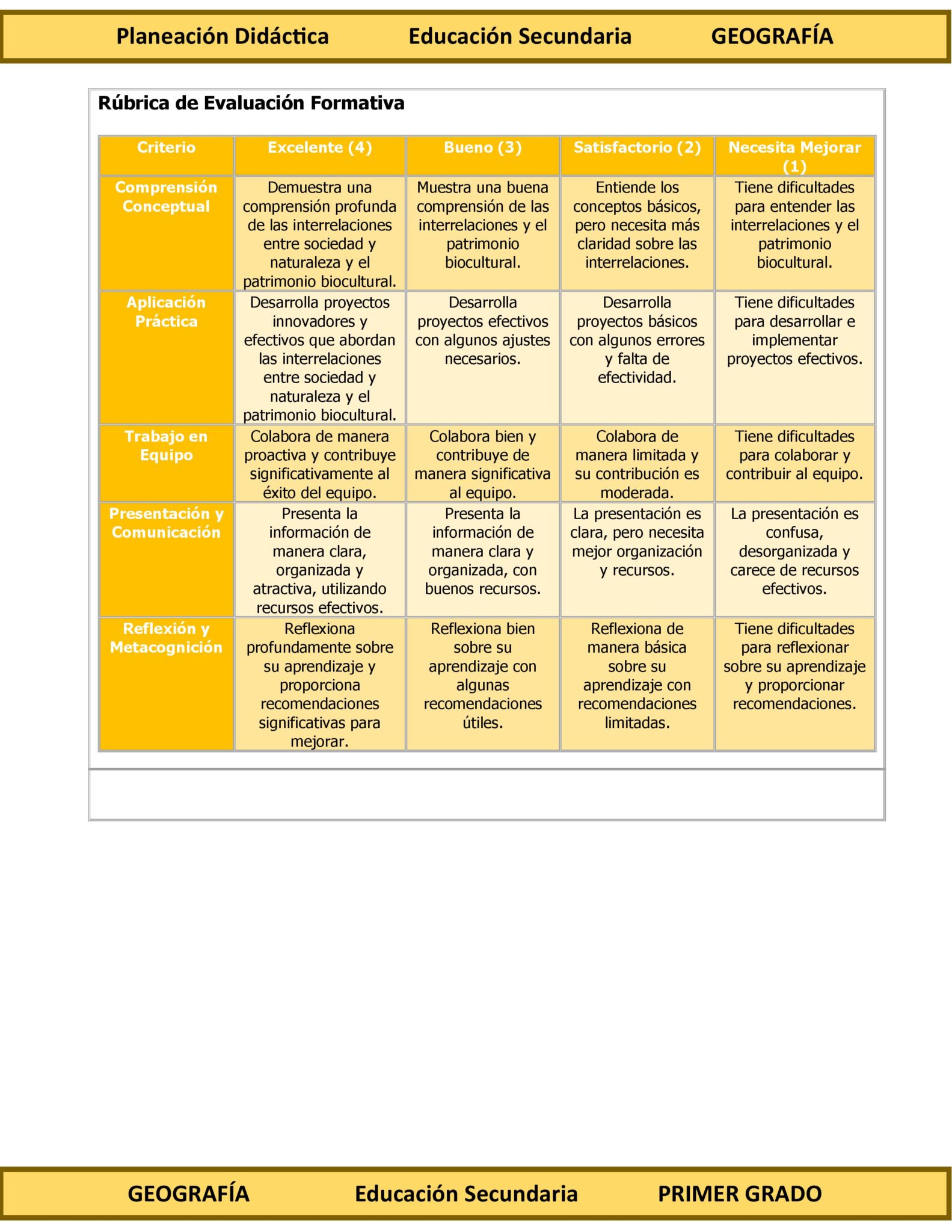 Planeación Didáctica Educación Secundaria GEOGRAFÍA

Rúbrica de Evaluación Formativa

| Criterio | Excelente (4) | Bueno (3) | Satisfactorio (2) | Necesita Mejorar (1) |
|---|---|---|---|---|
| Comprensión Conceptual | Demuestra una comprensión profunda de las interrelaciones entre sociedad y naturaleza y el patrimonio biocultural. | Muestra una buena comprensión de las interrelaciones y el patrimonio biocultural. | Entiende los conceptos básicos, pero necesita más claridad sobre las interrelaciones. | Tiene dificultades para entender las interrelaciones y el patrimonio biocultural. |
| Aplicación Práctica | Desarrolla proyectos innovadores y efectivos que abordan las interrelaciones entre sociedad y naturaleza y el patrimonio biocultural. | Desarrolla proyectos efectivos con algunos ajustes necesarios. | Desarrolla proyectos básicos con algunos errores y falta de efectividad. | Tiene dificultades para desarrollar e implementar proyectos efectivos. |
| Trabajo en Equipo | Colabora de manera proactiva y contribuye significativamente al éxito del equipo. | Colabora bien y contribuye de manera significativa al equipo. | Colabora de manera limitada y su contribución es moderada. | Tiene dificultades para colaborar y contribuir al equipo. |
| Presentación y Comunicación | Presenta la información de manera clara, organizada y atractiva, utilizando recursos efectivos. | Presenta la información de manera clara y organizada, con buenos recursos. | La presentación es clara, pero necesita mejor organización y recursos. | La presentación es confusa, desorganizada y carece de recursos efectivos. |
| Reflexión y Metacognición | Reflexiona profundamente sobre su aprendizaje y proporciona recomendaciones significativas para mejorar. | Reflexiona bien sobre su aprendizaje con algunas recomendaciones útiles. | Reflexiona de manera básica sobre su aprendizaje con recomendaciones limitadas. | Tiene dificultades para reflexionar sobre su aprendizaje y proporcionar recomendaciones. |

GEOGRAFÍA Educación Secundaria PRIMER GRADO